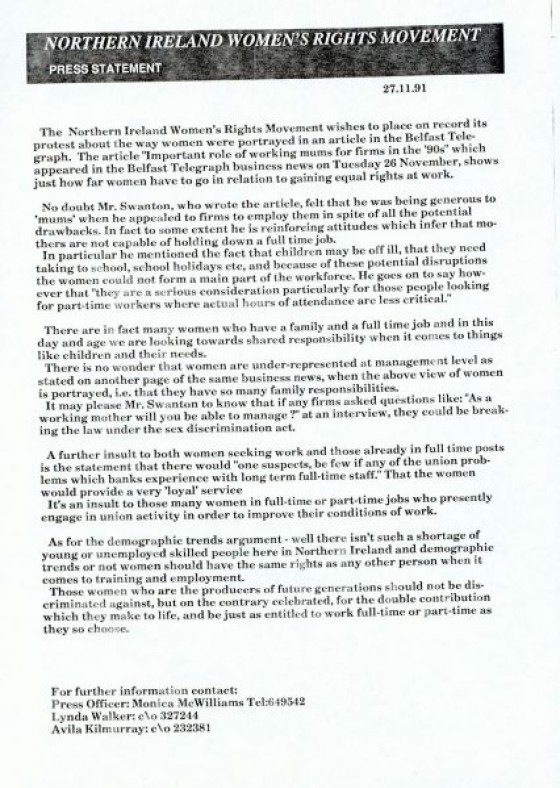 NORTHERN IRELAND WOMEN'S RIGHTS MOVEMENT
PRESS STATEMENT

27.11.91

The Northern Ireland Women's Rights Movement wishes to place on record its protest about the way women were portrayed in an article in the Belfast Telegraph. The article "Important role of working mums for firms in the '90s" which appeared in the Belfast Telegraph business news on Tuesday 26 November, shows just how far women have to go in relation to gaining equal rights at work.

No doubt Mr. Swanton, who wrote the article, felt that he was being generous to 'mums' when he appealed to firms to employ them in spite of all the potential drawbacks. In fact to some extent he is reinforcing attitudes which infer that mothers are not capable of holding down a full time job.
In particular he mentioned the fact that children may be off ill, that they need taking to school, school holidays etc, and because of these potential disruptions the women could not form a main part of the workforce. He goes on to say however that "they are a serious consideration particularly for those people looking for part-time workers where actual hours of attendance are less critical."

There are in fact many women who have a family and a full time job and in this day and age we are looking towards shared responsibility when it comes to things like children and their needs.
There is no wonder that women are under-represented at management level as stated on another page of the same business news, when the above view of women is portrayed, i.e. that they have so many family responsibilities.
It may please Mr. Swanton to know that if any firms asked questions like: "As a working mother will you be able to manage ?" at an interview, they could be breaking the law under the sex discrimination act.

A further insult to both women seeking work and those already in full time posts is the statement that there would "one suspects, be few if any of the union problems which banks experience with long term full-time staff." That the women would provide a very 'loyal' service
It's an insult to those many women in full-time or part-time jobs who presently engage in union activity in order to improve their conditions of work.

As for the demographic trends argument - well there isn't such a shortage of young or unemployed skilled people here in Northern Ireland and demographic trends or not women should have the same rights as any other person when it comes to training and employment.
Those women who are the producers of future generations should not be discriminated against, but on the contrary celebrated, for the double contribution which they make to life, and be just as entitled to work full-time or part-time as they so choose.

For further information contact:
Press Officer: Monica McWilliams Tel:649542
Lynda Walker: c\o 327244
Avila Kilmurray: c\o 232381